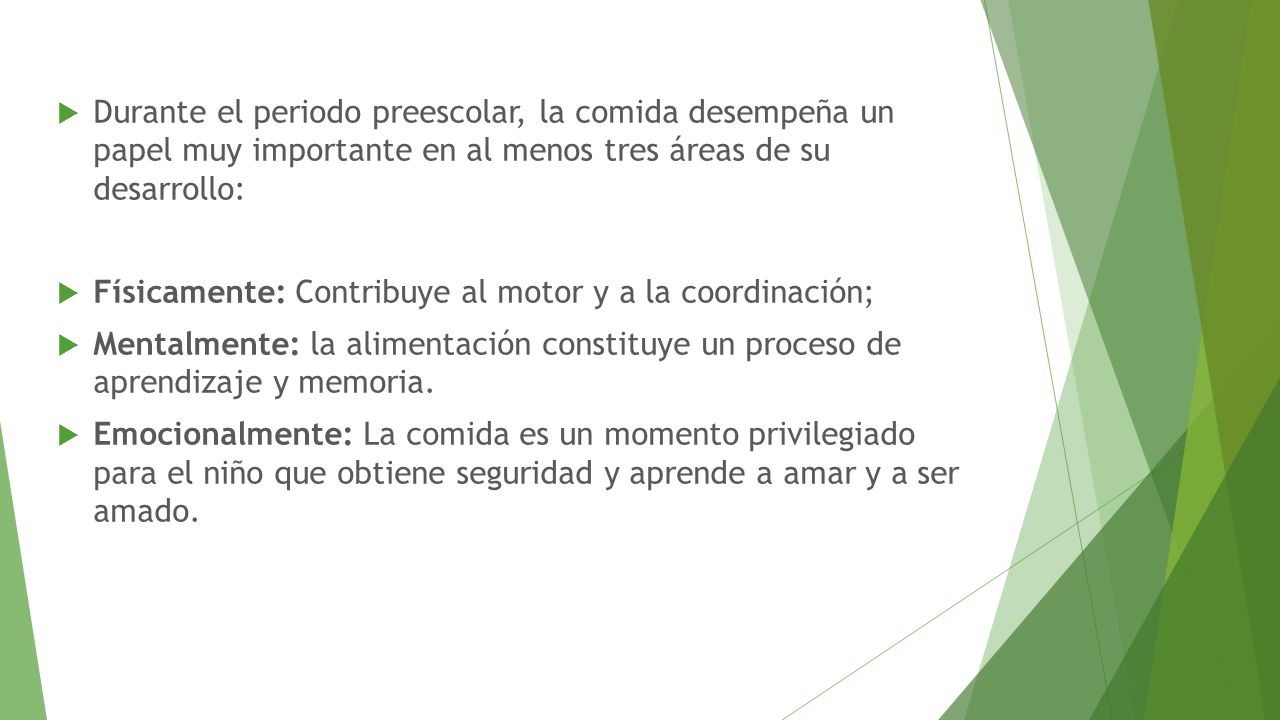 Durante el periodo preescolar, la comida desempeña un papel muy importante en al menos tres áreas de su desarrollo:

Físicamente: Contribuye al motor y a la coordinación;

Mentalmente: la alimentación constituye un proceso de aprendizaje y memoria.

Emocionalmente: La comida es un momento privilegiado para el niño que obtiene seguridad y aprende a amar y a ser amado.